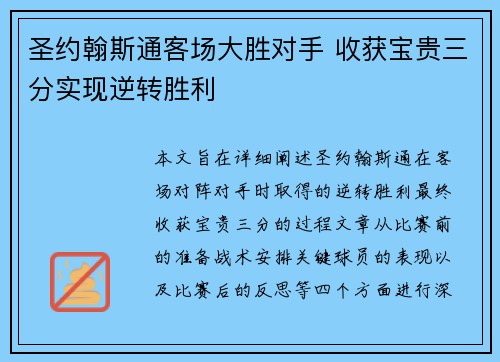 圣约翰斯通客场大胜对手 收获宝贵三分实现逆转胜利

本文旨在详细阐述圣约翰斯通在客场对阵对手时取得的逆转胜利最终收获宝贵三分的过程文章从比赛前的准备战术安排关键球员的表现以及比赛后的反思等四个方面进行深